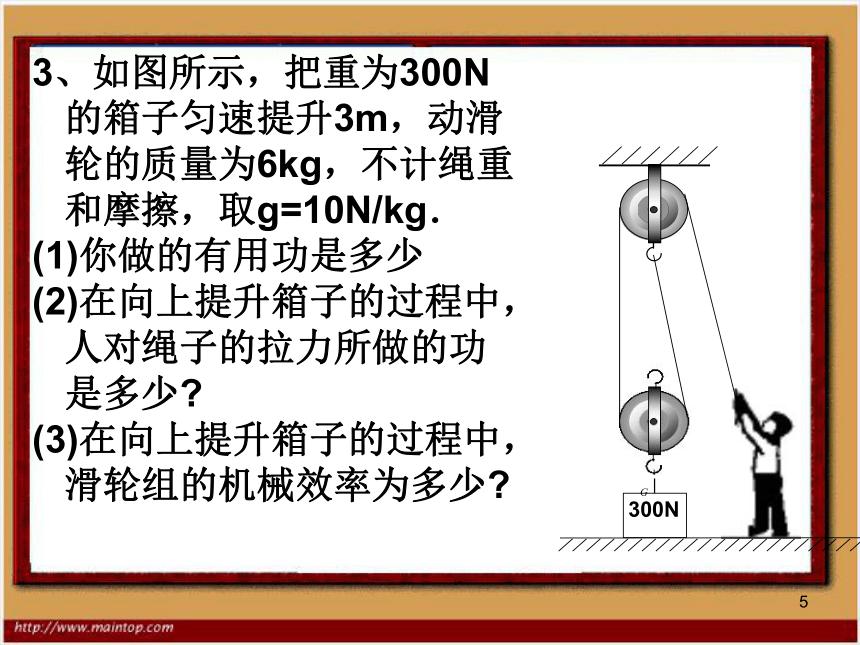 3、如图所示，把重为300N的箱子匀速提升3m，动滑轮的质量为6kg，不计绳重和摩擦，取g=10N/kg.

(1)你做的有用功是多少

(2)在向上提升箱子的过程中，人对绳子的拉力所做的功是多少?

(3)在向上提升箱子的过程中，滑轮组的机械效率为多少?

300N

5

http://www.maintop.com